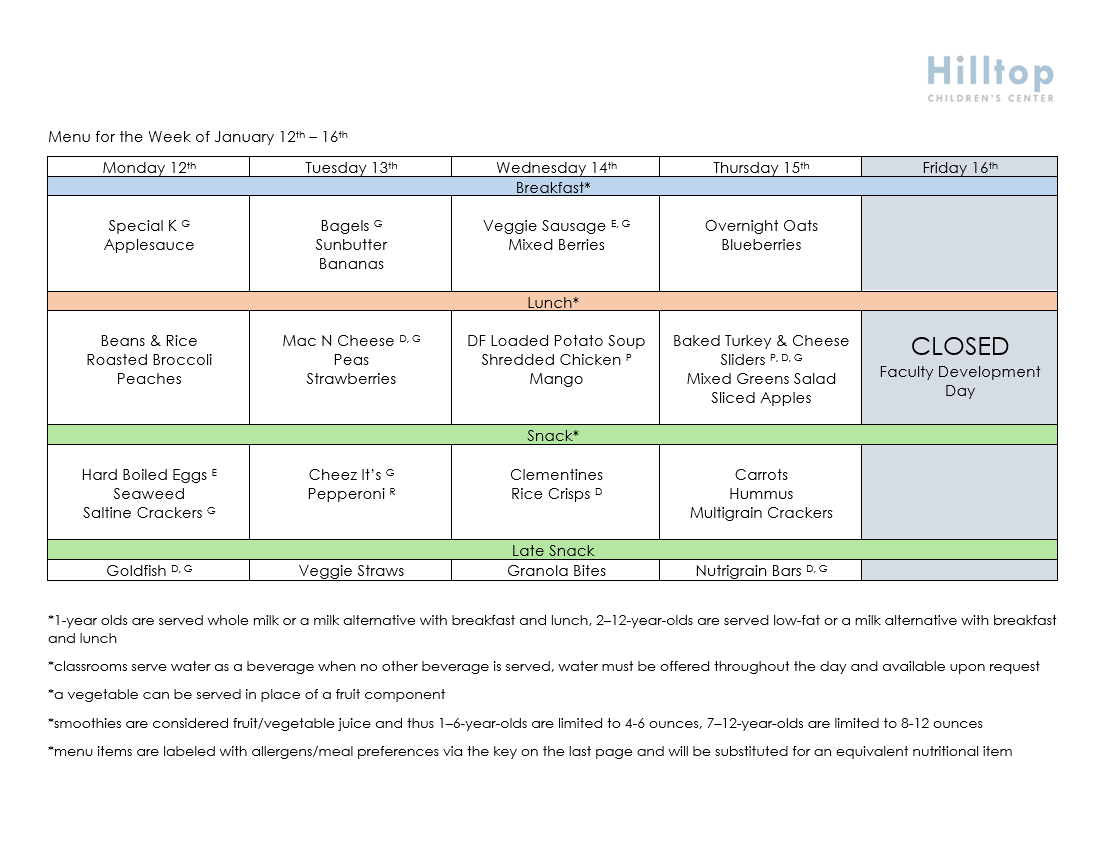 Hilltop
CHILDREN'S CENTER

Menu for the Week of January 12$^{th}$ – 16$^{th}$

| Monday 12$^{th}$ | Tuesday 13$^{th}$ | Wednesday 14$^{th}$ | Thursday 15$^{th}$ | Friday 16$^{th}$ |
|---|---|---|---|---|
| Breakfast* | | | | |
| Special K $^{G}$ Applesauce | Bagels $^{G}$ Sunbutter Bananas | Veggie Sausage $^{E, G}$ Mixed Berries | Overnight Oats Blueberries | |
| Lunch* | | | | |
| Beans & Rice Roasted Broccoli Peaches | Mac N Cheese $^{D, G}$ Peas Strawberries | DF Loaded Potato Soup Shredded Chicken $^{P}$ Mango | Baked Turkey & Cheese Sliders $^{P, D, G}$ Mixed Greens Salad Sliced Apples | CLOSED Faculty Development Day |
| Snack* | | | | |
| Hard Boiled Eggs $^{E}$ Seaweed Saltine Crackers $^{G}$ | Cheez It's $^{G}$ Pepperoni $^{R}$ | Clementines Rice Crisps $^{D}$ | Carrots Hummus Multigrain Crackers | |
| Late Snack | | | | |
| Goldfish $^{D, G}$ | Veggie Straws | Granola Bites | Nutrigrain Bars $^{D, G}$ | |

*1-year olds are served whole milk or a milk alternative with breakfast and lunch, 2–12-year-olds are served low-fat or a milk alternative with breakfast and lunch

*classrooms serve water as a beverage when no other beverage is served, water must be offered throughout the day and available upon request

*a vegetable can be served in place of a fruit component

*smoothies are considered fruit/vegetable juice and thus 1–6-year-olds are limited to 4-6 ounces, 7–12-year-olds are limited to 8-12 ounces

*menu items are labeled with allergens/meal preferences via the key on the last page and will be substituted for an equivalent nutritional item